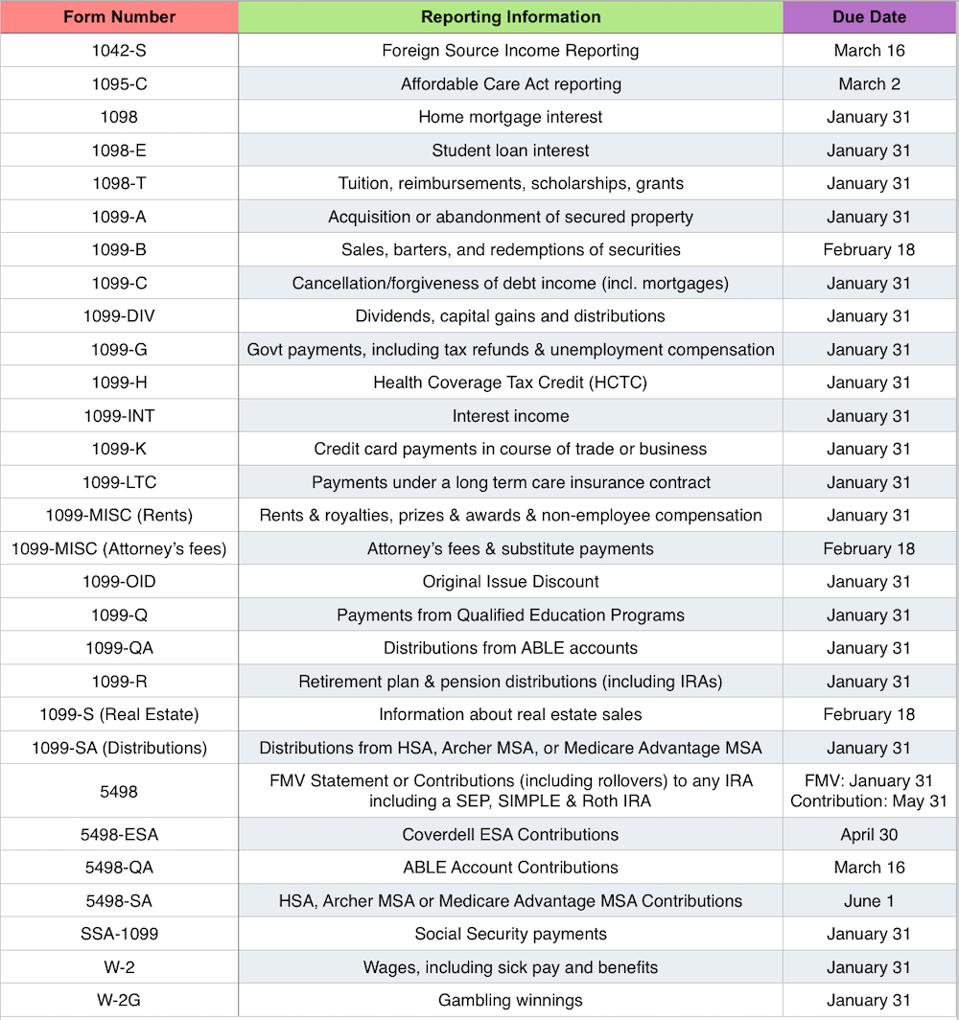 | Form Number | Reporting Information | Due Date |
|---|---|---|
| 1042-S | Foreign Source Income Reporting | March 16 |
| 1095-C | Affordable Care Act reporting | March 2 |
| 1098 | Home mortgage interest | January 31 |
| 1098-E | Student loan interest | January 31 |
| 1098-T | Tuition, reimbursements, scholarships, grants | January 31 |
| 1099-A | Acquisition or abandonment of secured property | January 31 |
| 1099-B | Sales, barters, and redemptions of securities | February 18 |
| 1099-C | Cancellation/forgiveness of debt income (incl. mortgages) | January 31 |
| 1099-DIV | Dividends, capital gains and distributions | January 31 |
| 1099-G | Govt payments, including tax refunds & unemployment compensation | January 31 |
| 1099-H | Health Coverage Tax Credit (HCTC) | January 31 |
| 1099-INT | Interest income | January 31 |
| 1099-K | Credit card payments in course of trade or business | January 31 |
| 1099-LTC | Payments under a long term care insurance contract | January 31 |
| 1099-MISC (Rents) | Rents & royalties, prizes & awards & non-employee compensation | January 31 |
| 1099-MISC (Attorney's fees) | Attorney's fees & substitute payments | February 18 |
| 1099-OID | Original Issue Discount | January 31 |
| 1099-Q | Payments from Qualified Education Programs | January 31 |
| 1099-QA | Distributions from ABLE accounts | January 31 |
| 1099-R | Retirement plan & pension distributions (including IRAs) | January 31 |
| 1099-S (Real Estate) | Information about real estate sales | February 18 |
| 1099-SA (Distributions) | Distributions from HSA, Archer MSA, or Medicare Advantage MSA | January 31 |
| 5498 | FMV Statement or Contributions (including rollovers) to any IRA including a SEP, SIMPLE & Roth IRA | FMV: January 31 Contribution: May 31 |
| 5498-ESA | Coverdell ESA Contributions | April 30 |
| 5498-QA | ABLE Account Contributions | March 16 |
| 5498-SA | HSA, Archer MSA or Medicare Advantage MSA Contributions | June 1 |
| SSA-1099 | Social Security payments | January 31 |
| W-2 | Wages, including sick pay and benefits | January 31 |
| W-2G | Gambling winnings | January 31 |